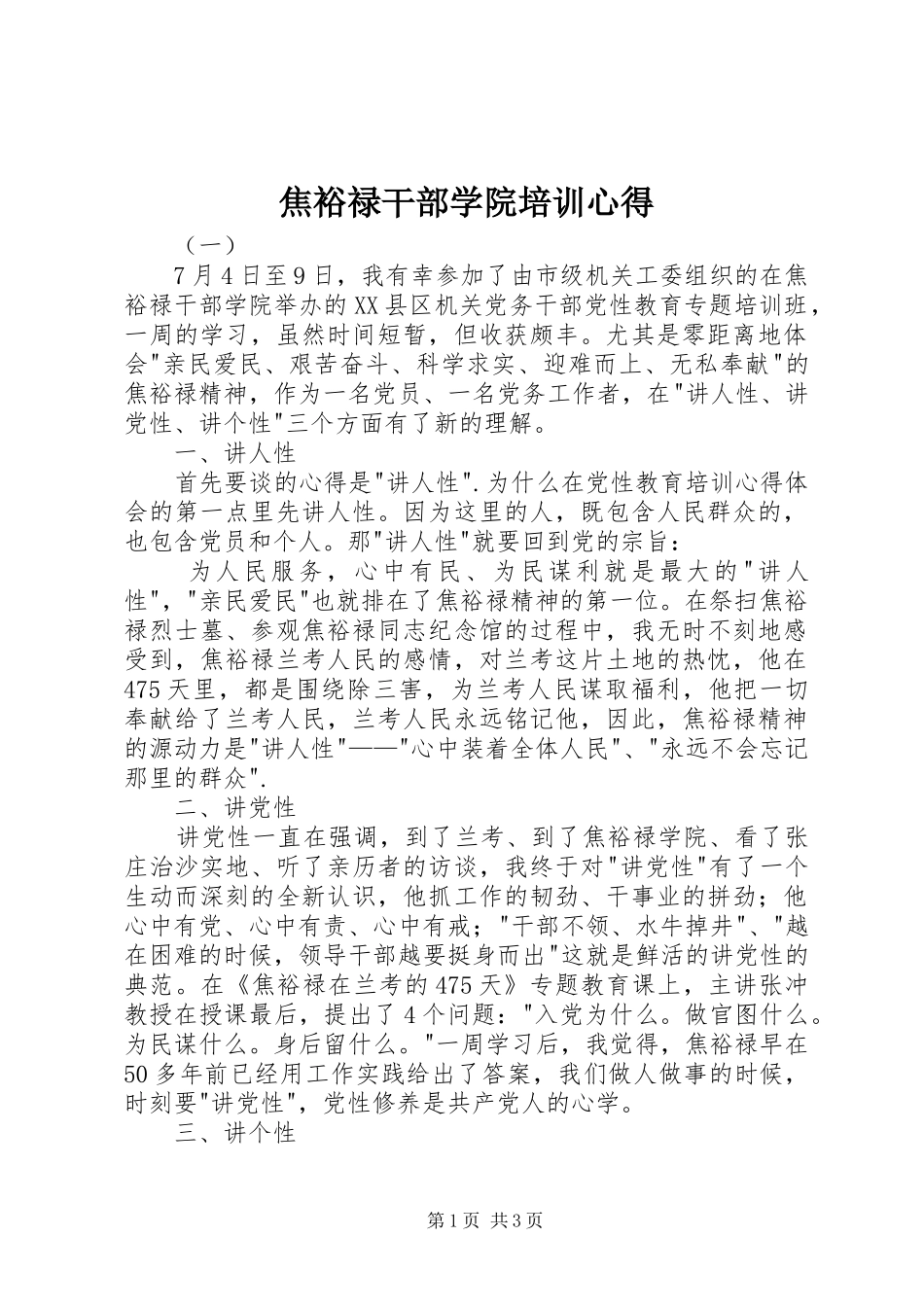 焦裕禄干部学院培训心得

（一）

7月4日至9日，我有幸参加了由市级机关工委组织的在焦裕禄干部学院举办的XX县区机关党务干部党性教育专题培训班，一周的学习，虽然时间短暂，但收获颇丰。尤其是零距离地体会"亲民爱民、艰苦奋斗、科学求实、迎难而上、无私奉献"的焦裕禄精神，作为一名党员、一名党务工作者，在"讲人性、讲党性、讲个性"三个方面有了新的理解。

一、讲人性

首先要谈的心得是"讲人性".为什么在党性教育培训心得体会的第一点里先讲人性。因为这里的人，既包含人民群众的，也包含党员和个人。那"讲人性"就要回到党的宗旨：

为人民服务，心中有民、为民谋利就是最大的"讲人性"，"亲民爱民"也就排在了焦裕禄精神的第一位。在祭扫焦裕禄烈士墓、参观焦裕禄同志纪念馆的过程中，我无时不刻地感受到，焦裕禄兰考人民的感情，对兰考这片土地的热忱，他在475天里，都是围绕除三害，为兰考人民谋取福利，他把一切奉献给了兰考人民，兰考人民永远铭记他，因此，焦裕禄精神的源动力是"讲人性"——"心中装着全体人民"、"永远不会忘记那里的群众".

二、讲党性

讲党性一直在强调，到了兰考、到了焦裕禄学院、看了张庄治沙实地、听了亲历者的访谈，我终于对"讲党性"有了一个生动而深刻的全新认识，他抓工作的韧劲、干事业的拼劲；他心中有党、心中有责、心中有戒；"干部不领、水牛掉井"、"越在困难的时候，领导干部越要挺身而出"这就是鲜活的讲党性的典范。在《焦裕禄在兰考的475天》专题教育课上，主讲张冲教授在授课最后，提出了4个问题："入党为什么。做官图什么。为民谋什么。身后留什么。"一周学习后，我觉得，焦裕禄早在50多年前已经用工作实践给出了答案，我们做人做事的时候，时刻要"讲党性"，党性修养是共产党人的心学。

三、讲个性

第1页 共3页